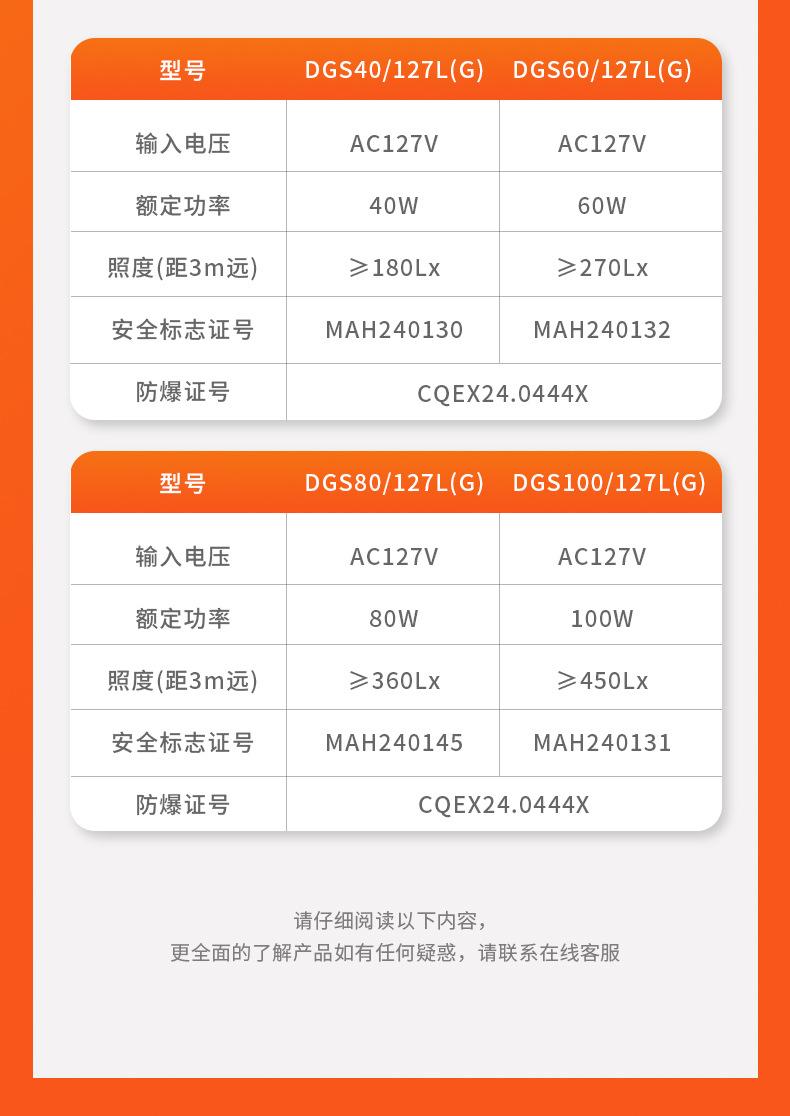 | 型号 | DGS40/127L(G) | DGS60/127L(G) |
|---|---|---|
| 输入电压 | AC127V | AC127V |
| 额定功率 | 40W | 60W |
| 照度(距3m远) | ≥180Lx | ≥270Lx |
| 安全标志证号 | MAH240130 | MAH240132 |
| 防爆证号 | CQEX24.0444X | |

| 型号 | DGS80/127L(G) | DGS100/127L(G) |
|---|---|---|
| 输入电压 | AC127V | AC127V |
| 额定功率 | 80W | 100W |
| 照度(距3m远) | ≥360Lx | ≥450Lx |
| 安全标志证号 | MAH240145 | MAH240131 |
| 防爆证号 | CQEX24.0444X | |

请仔细阅读以下内容，
更全面的了解产品如有任何疑惑，请联系在线客服